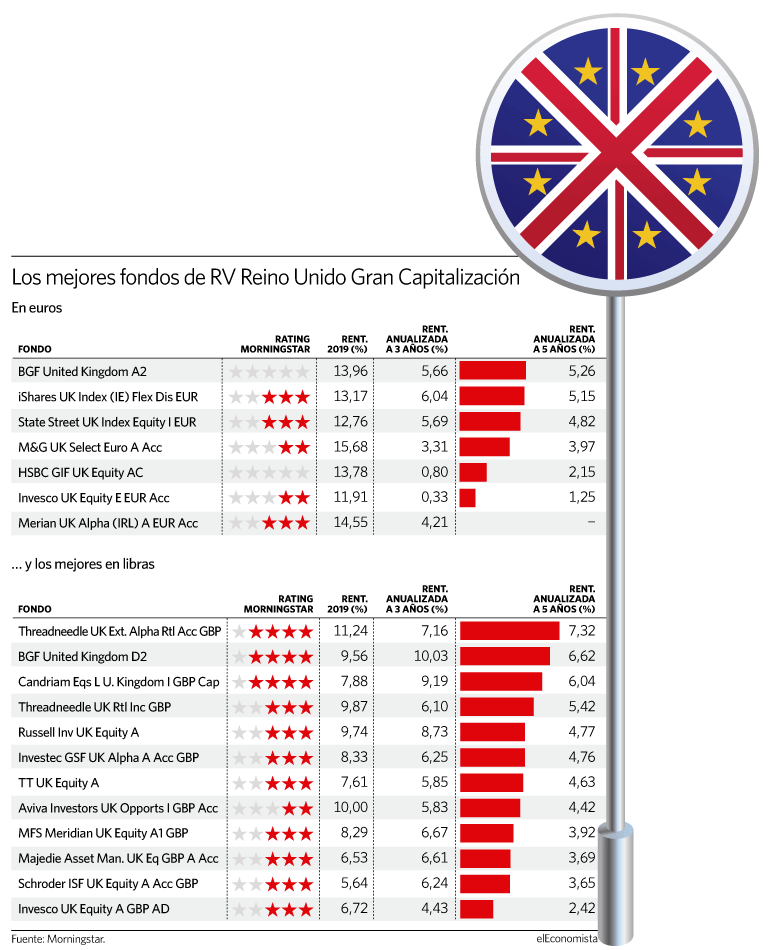 Los mejores fondos de RV Reino Unido Gran Capitalización

En euros

| FONDO | RATING MORNINGSTAR | RENT. 2019 (%) | RENT. ANUALIZADA A 3 AÑOS (%) | RENT. ANUALIZADA A 5 AÑOS (%) |
|---|---|---|---|---|
| BGF United Kingdom A2 | | 13,96 | 5,66 | 5,26 |
| iShares UK Index (IE) Flex Dis EUR | ★★★ | 13,17 | 6,04 | 5,15 |
| State Street UK Index Equity I EUR | ★★★ | 12,76 | 5,69 | 4,82 |
| M&G UK Select Euro A Acc | ★★ | 15,68 | 3,31 | 3,97 |
| HSBC GIF UK Equity AC | | 13,78 | 0,80 | 2,15 |
| Invesco UK Equity E EUR Acc | ★★ | 11,91 | 0,33 | 1,25 |
| Merian UK Alpha (IRL) A EUR Acc | ★★★ | 14,55 | 4,21 | – |

... y los mejores en libras

| FONDO | RATING MORNINGSTAR | RENT. 2019 (%) | RENT. ANUALIZADA A 3 AÑOS (%) | RENT. ANUALIZADA A 5 AÑOS (%) |
|---|---|---|---|---|
| Threadneedle UK Ext. Alpha Rtl Acc GBP | ★★★★ | 11,24 | 7,16 | 7,32 |
| BGF United Kingdom D2 | ★★★★ | 9,56 | 10,03 | 6,62 |
| Candriam Eqs L U. Kingdom I GBP Cap | ★★★★ | 7,88 | 9,19 | 6,04 |
| Threadneedle UK Rtl Inc GBP | ★★★ | 9,87 | 6,10 | 5,42 |
| Russell Inv UK Equity A | ★★★ | 9,74 | 8,73 | 4,77 |
| Investec GSF UK Alpha A Acc GBP | ★★★ | 8,33 | 6,25 | 4,76 |
| TT UK Equity A | ★★★ | 7,61 | 5,85 | 4,63 |
| Aviva Investors UK Opports I GBP Acc | ★★ | 10,00 | 5,83 | 4,42 |
| MFS Meridian UK Equity A1 GBP | ★★★ | 8,29 | 6,67 | 3,92 |
| Majedie Asset Man. UK Eq GBP A Acc | ★★★ | 6,53 | 6,61 | 3,69 |
| Schroder ISF UK Equity A Acc GBP | ★★★ | 5,64 | 6,24 | 3,65 |
| Invesco UK Equity A GBP AD | ★★★ | 6,72 | 4,43 | 2,42 |

Fuente: Morningstar.
elEconomista